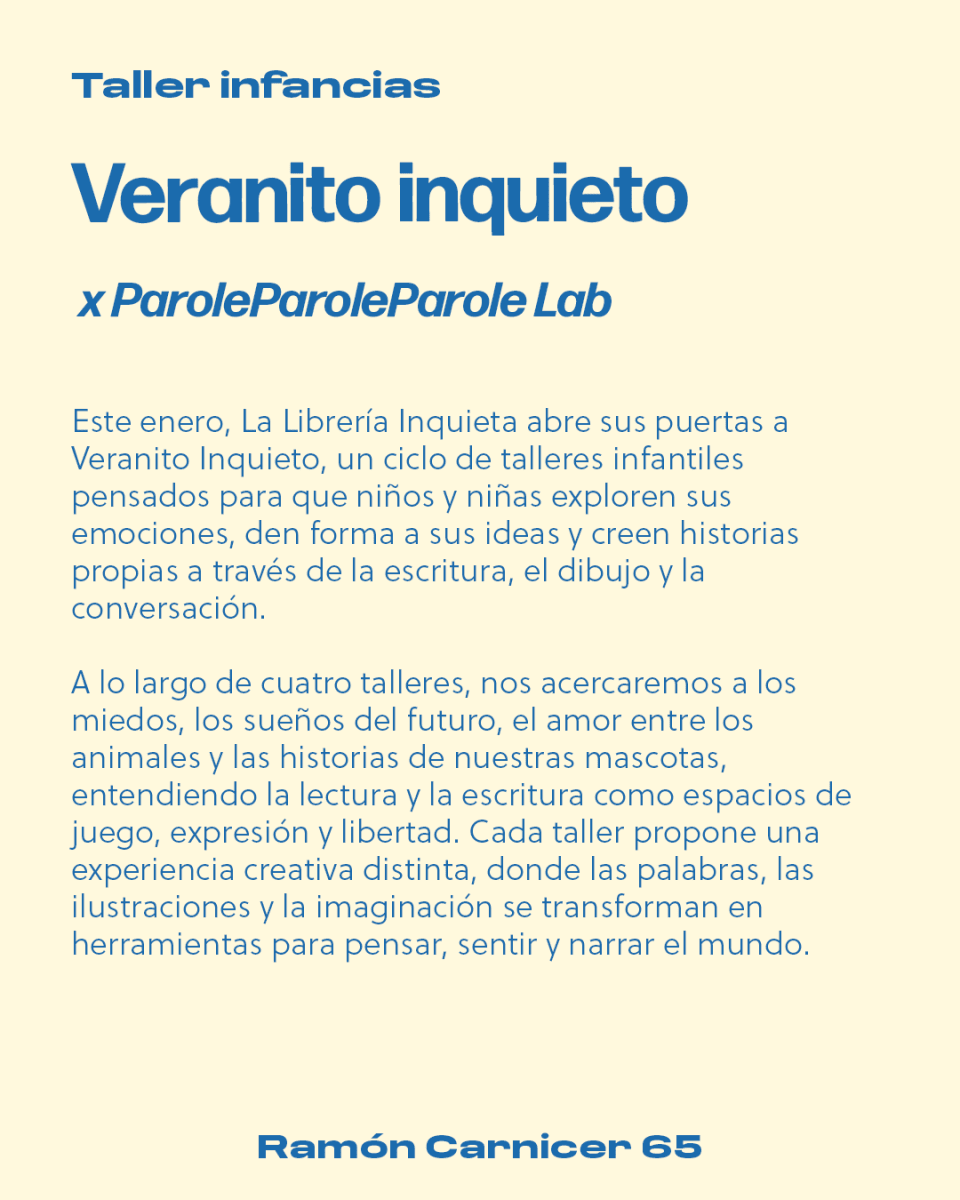 Taller infancias

Veranito inquieto

x ParoleParoleParole Lab

Este enero, La Librería Inquieta abre sus puertas a Veranito Inquieto, un ciclo de talleres infantiles pensados para que niños y niñas exploren sus emociones, den forma a sus ideas y creen historias propias a través de la escritura, el dibujo y la conversación.

A lo largo de cuatro talleres, nos acercaremos a los miedos, los sueños del futuro, el amor entre los animales y las historias de nuestras mascotas, entendiendo la lectura y la escritura como espacios de juego, expresión y libertad. Cada taller propone una experiencia creativa distinta, donde las palabras, las ilustraciones y la imaginación se transforman en herramientas para pensar, sentir y narrar el mundo.

Ramón Carnicer 65